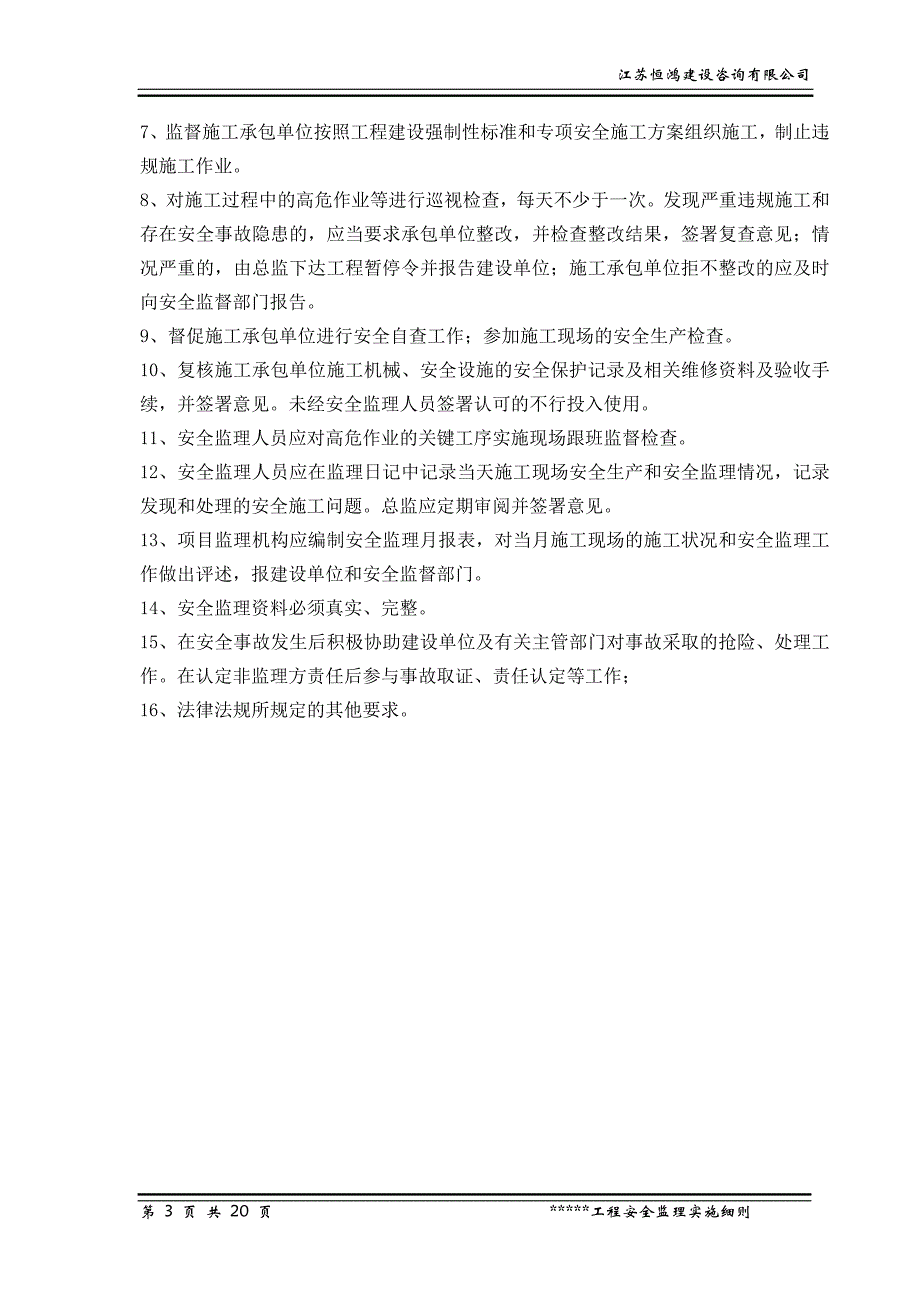 江苏恒鸿建设咨询有限公司

7、监督施工承包单位按照工程建设强制性标准和专项安全施工方案组织施工，制止违规施工作业。

8、对施工过程中的高危作业等进行巡视检查，每天不少于一次。发现严重违规施工和存在安全事故隐患的，应当要求承包单位整改，并检查整改结果，签署复查意见；情况严重的，由总监下达工程暂停令并报告建设单位；施工承包单位拒不整改的应及时向安全监督部门报告。

9、督促施工承包单位进行安全自查工作；参加施工现场的安全生产检查。

10、复核施工承包单位施工机械、安全设施的安全保护记录及相关维修资料及验收手续，并签署意见。未经安全监理人员签署认可的不行投入使用。

11、安全监理人员应对高危作业的关键工序实施现场跟班监督检查。

12、安全监理人员应在监理日记中记录当天施工现场安全生产和安全监理情况，记录发现和处理的安全施工问题。总监应定期审阅并签署意见。

13、项目监理机构应编制安全监理月报表，对当月施工现场的施工状况和安全监理工作做出评述，报建设单位和安全监督部门。

14、安全监理资料必须真实、完整。

15、在安全事故发生后积极协助建设单位及有关主管部门对事故采取的抢险、处理工作。在认定非监理方责任后参与事故取证、责任认定等工作；

16、法律法规所规定的其他要求。

第 3 页 共 20 页

*****工程安全监理实施细则